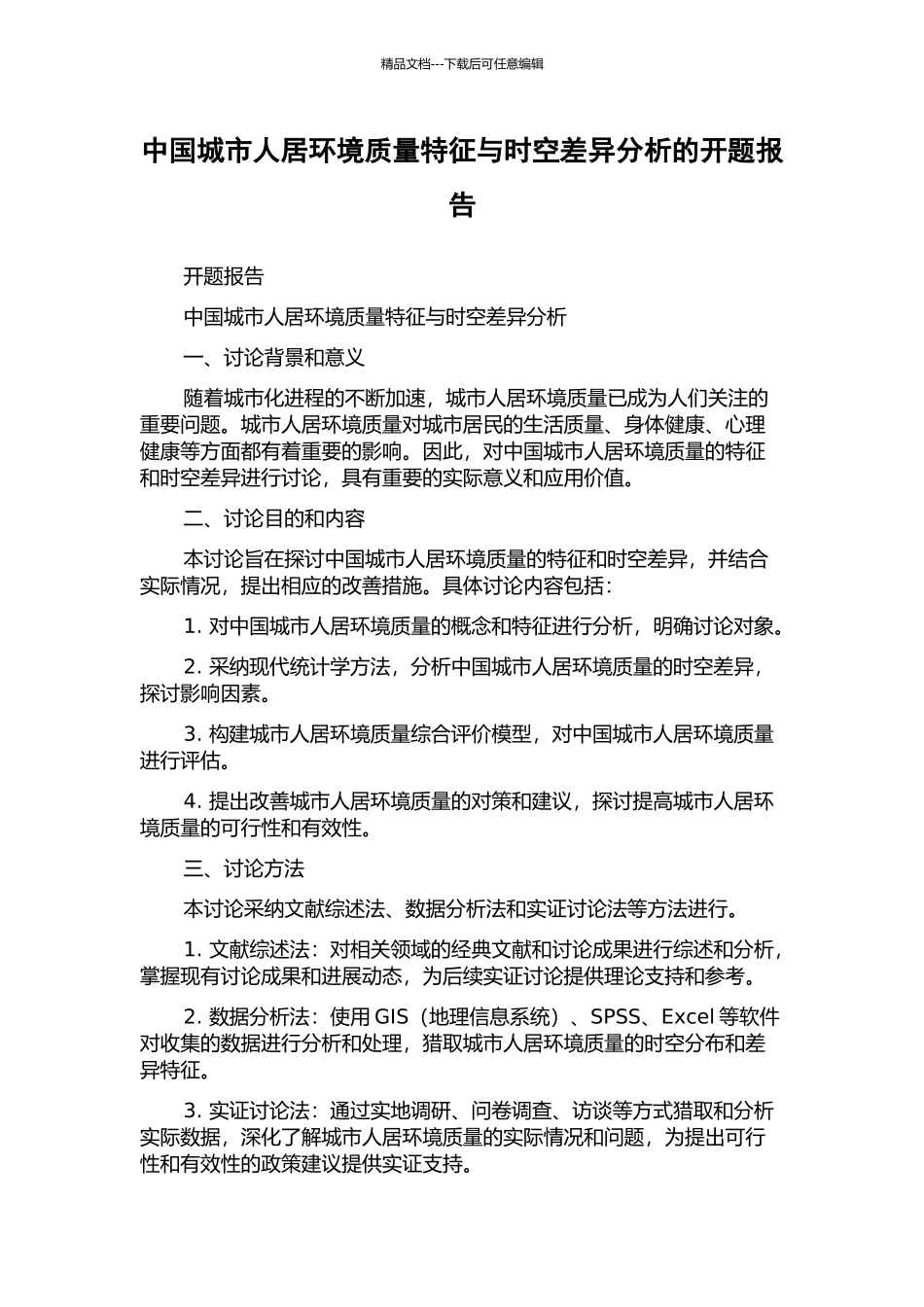 精品文档---下载后可任意编辑

中国城市人居环境质量特征与时空差异分析的开题报告

开题报告

中国城市人居环境质量特征与时空差异分析

一、讨论背景和意义

随着城市化进程的不断加速，城市人居环境质量已成为人们关注的重要问题。城市人居环境质量对城市居民的生活质量、身体健康、心理健康等方面都有着重要的影响。因此，对中国城市人居环境质量的特征和时空差异进行讨论，具有重要的实际意义和应用价值。

二、讨论目的和内容

本讨论旨在探讨中国城市人居环境质量的特征和时空差异，并结合实际情况，提出相应的改善措施。具体讨论内容包括：

1. 对中国城市人居环境质量的概念和特征进行分析，明确讨论对象。

2. 采纳现代统计学方法，分析中国城市人居环境质量的时空差异，探讨影响因素。

3. 构建城市人居环境质量综合评价模型，对中国城市人居环境质量进行评估。

4. 提出改善城市人居环境质量的对策和建议，探讨提高城市人居环境质量的可行性和有效性。

三、讨论方法

本讨论采纳文献综述法、数据分析法和实证讨论法等方法进行。

1. 文献综述法：对相关领域的经典文献和讨论成果进行综述和分析，掌握现有讨论成果和进展动态，为后续实证讨论提供理论支持和参考。

2. 数据分析法：使用 GIS（地理信息系统）、SPSS、Excel 等软件对收集的数据进行分析和处理，猎取城市人居环境质量的时空分布和差异特征。

3. 实证讨论法：通过实地调研、问卷调查、访谈等方式猎取和分析实际数据，深化了解城市人居环境质量的实际情况和问题，为提出可行性和有效性的政策建议提供实证支持。